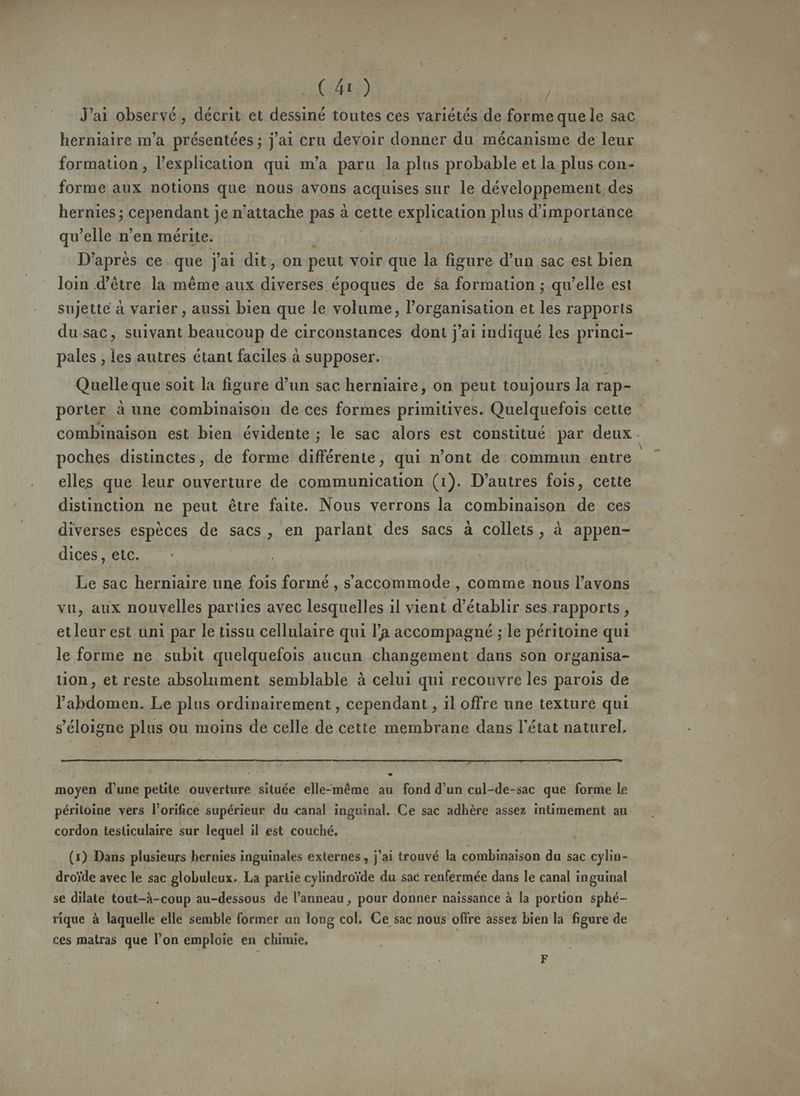 ( 41 )

J'ai observé, décrit et dessiné toutes ces variétés de forme que le sac herniaire m'a présentées ; j'ai cru devoir donner du mécanisme de leur formation, l'explication qui m'a paru la plus probable et la plus conforme aux notions que nous avons acquises sur le développement des hernies ; cependant je n'attache pas à cette explication plus d'importance qu'elle n'en mérite.

D'après ce que j'ai dit, on peut voir que la figure d'un sac est bien loin d'être la même aux diverses époques de sa formation ; qu'elle est sujette à varier, aussi bien que le volume, l'organisation et les rapports du sac, suivant beaucoup de circonstances dont j'ai indiqué les principales, les autres étant faciles à supposer.

Quelle que soit la figure d'un sac herniaire, on peut toujours la rapporter à une combinaison de ces formes primitives. Quelquefois cette combinaison est bien évidente ; le sac alors est constitué par deux poches distinctes, de forme différente, qui n'ont de commun entre elles que leur ouverture de communication (1). D'autres fois, cette distinction ne peut être faite. Nous verrons la combinaison de ces diverses espèces de sacs, en parlant des sacs à collets, à appendices, etc.

Le sac herniaire une fois formé, s'accommode, comme nous l'avons vu, aux nouvelles parties avec lesquelles il vient d'établir ses rapports, et leur est uni par le tissu cellulaire qui l'a accompagné ; le péritoine qui le forme ne subit quelquefois aucun changement dans son organisation, et reste absolument semblable à celui qui recouvre les parois de l'abdomen. Le plus ordinairement, cependant, il offre une texture qui s'éloigne plus ou moins de celle de cette membrane dans l'état naturel.

moyen d'une petite ouverture située elle-même au fond d'un cul-de-sac que forme le péritoine vers l'orifice supérieur du canal inguinal. Ce sac adhère assez intimement au cordon testiculaire sur lequel il est couché.

(1) Dans plusieurs hernies inguinales externes, j'ai trouvé la combinaison du sac cylindroïde avec le sac globuleux. La partie cylindroïde du sac renfermée dans le canal inguinal se dilate tout-à-coup au-dessous de l'anneau, pour donner naissance à la portion sphérique à laquelle elle semble former un long col. Ce sac nous offre assez bien la figure de ces matras que l'on emploie en chimie.

F